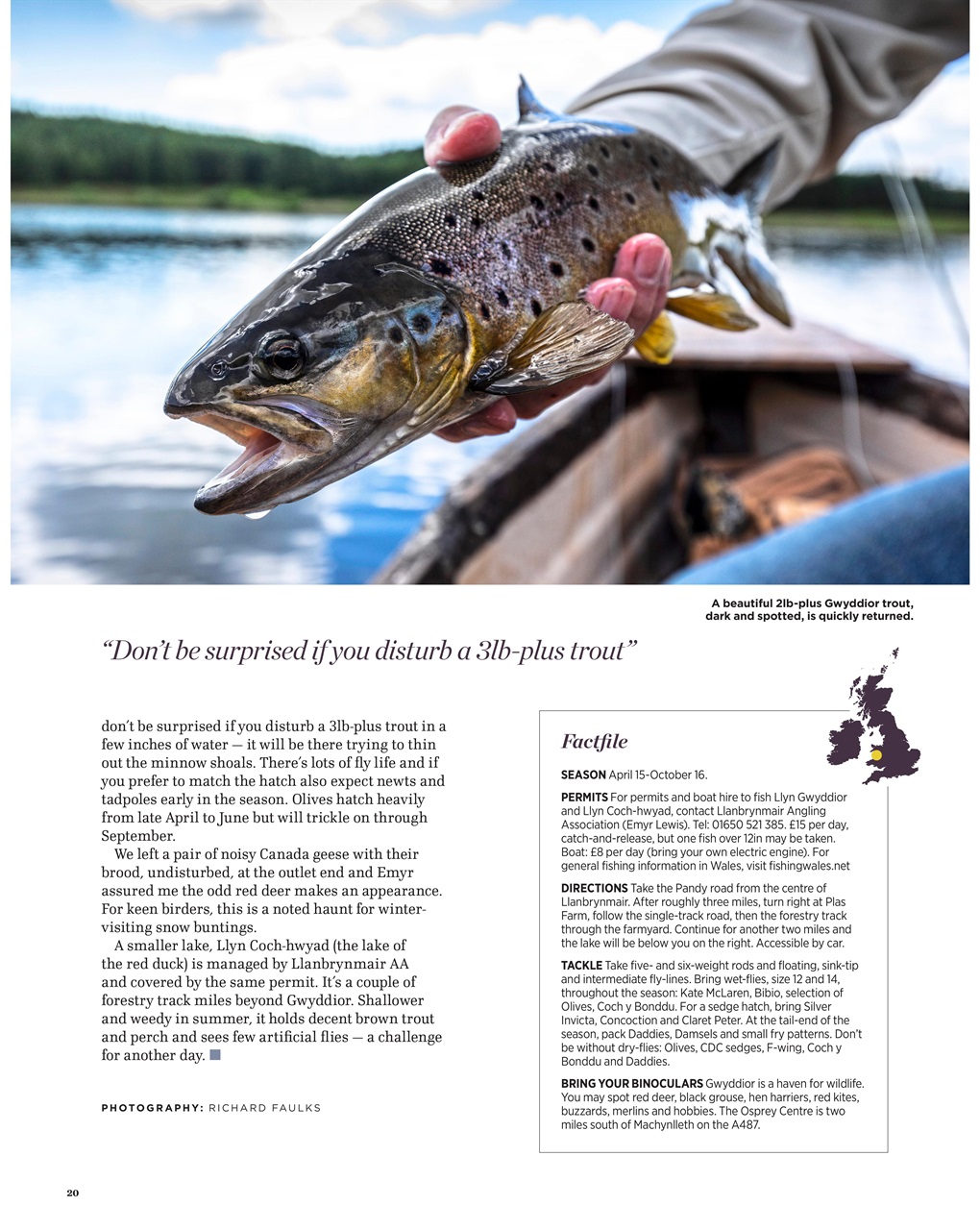 A beautiful 2lb-plus Gwyddior trout, dark and spotted, is quickly returned.

"Don't be surprised if you disturb a 3lb-plus trout"

don't be surprised if you disturb a 3lb-plus trout in a few inches of water — it will be there trying to thin out the minnow shoals. There's lots of fly life and if you prefer to match the hatch also expect newts and tadpoles early in the season. Olives hatch heavily from late April to June but will trickle on through September.

We left a pair of noisy Canada geese with their brood, undisturbed, at the outlet end and Emyr assured me the odd red deer makes an appearance. For keen birders, this is a noted haunt for winter-visiting snow buntings.

A smaller lake, Llyn Coch-hwyad (the lake of the red duck) is managed by Llanbrynmair AA and covered by the same permit. It's a couple of forestry track miles beyond Gwyddior. Shallower and weedy in summer, it holds decent brown trout and perch and sees few artificial flies — a challenge for another day.

PHOTOGRAPHY: RICHARD FAULKS

Factfile

SEASON April 15-October 16.

PERMITS For permits and boat hire to fish Llyn Gwyddior and Llyn Coch-hwyad, contact Llanbrynmair Angling Association (Emyr Lewis). Tel: 01650 521 385. £15 per day, catch-and-release, but one fish over 12in may be taken. Boat: £8 per day (bring your own electric engine). For general fishing information in Wales, visit fishingwales.net

DIRECTIONS Take the Pandy road from the centre of Llanbrynmair. After roughly three miles, turn right at Plas Farm, follow the single-track road, then the forestry track through the farmyard. Continue for another two miles and the lake will be below you on the right. Accessible by car.

TACKLE Take five- and six-weight rods and floating, sink-tip and intermediate fly-lines. Bring wet-flies, size 12 and 14, throughout the season: Kate McLaren, Bibio, selection of Olives, Coch y Bonddu. For a sedge hatch, bring Silver Invicta, Concoction and Claret Peter. At the tail-end of the season, pack Daddies, Damsels and small fry patterns. Don't be without dry-flies: Olives, CDC sedges, F-wing, Coch y Bonddu and Daddies.

BRING YOUR BINOCULARS Gwyddior is a haven for wildlife. You may spot red deer, black grouse, hen harriers, red kites, buzzards, merlins and hobbies. The Osprey Centre is two miles south of Machynlleth on the A487.

20